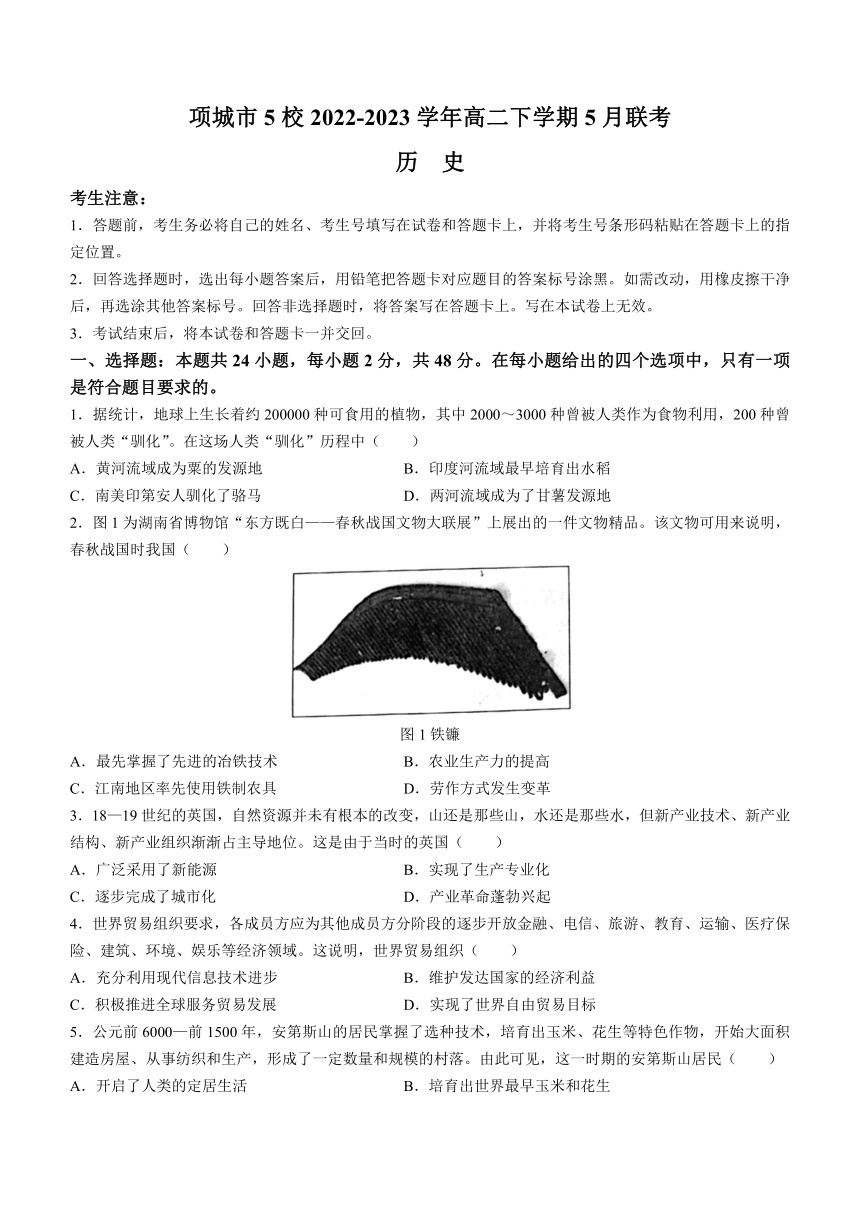 项城市 5 校 2022-2023 学年高二下学期 5 月联考

历　史

考生注意：

1．答题前，考生务必将自己的姓名、考生号填写在试卷和答题卡上，并将考生号条形码粘贴在答题卡上的指定位置。

2．回答选择题时，选出每小题答案后，用铅笔把答题卡对应题目的答案标号涂黑。如需改动，用橡皮擦干净后，再选涂其他答案标号。回答非选择题时，将答案写在答题卡上。写在本试卷上无效。

3．考试结束后，将本试卷和答题卡一并交回。

一、选择题：本题共 24 小题，每小题 2 分，共 48 分。在每小题给出的四个选项中，只有一项是符合题目要求的。

1．据统计，地球上生长着约 200000 种可食用的植物，其中 2000～3000 种曾被人类作为食物利用，200 种曾被人类“驯化”。在这场人类“驯化”历程中（　　）

A．黄河流域成为粟的发源地　　B．印度河流域最早培育出水稻

C．南美印第安人驯化了骆马　　D．两河流域成为了甘薯发源地

2．图 1 为湖南省博物馆“东方既白——春秋战国文物大联展”上展出的一件文物精品。该文物可用来说明，春秋战国时我国（　　）

图 1 铁镰

A．最先掌握了先进的冶铁技术　　B．农业生产力的提高

C．江南地区率先使用铁制农具　　D．劳作方式发生变革

3．18—19 世纪的英国，自然资源并未有根本的改变，山还是那些山，水还是那些水，但新产业技术、新产业结构、新产业组织渐渐占主导地位。这是由于当时的英国（　　）

A．广泛采用了新能源　　B．实现了生产专业化

C．逐步完成了城市化　　D．产业革命蓬勃兴起

4．世界贸易组织要求，各成员方应为其他成员方分阶段的逐步开放金融、电信、旅游、教育、运输、医疗保险、建筑、环境、娱乐等经济领域。这说明，世界贸易组织（　　）

A．充分利用现代信息技术进步　　B．维护发达国家的经济利益

C．积极推进全球服务贸易发展　　D．实现了世界自由贸易目标

5．公元前 6000—前 1500 年，安第斯山的居民掌握了选种技术，培育出玉米、花生等特色作物，开始大面积建造房屋、从事纺织和生产，形成了一定数量和规模的村落。由此可见，这一时期的安第斯山居民（　　）

A．开启了人类的定居生活　　B．培育出世界最早玉米和花生